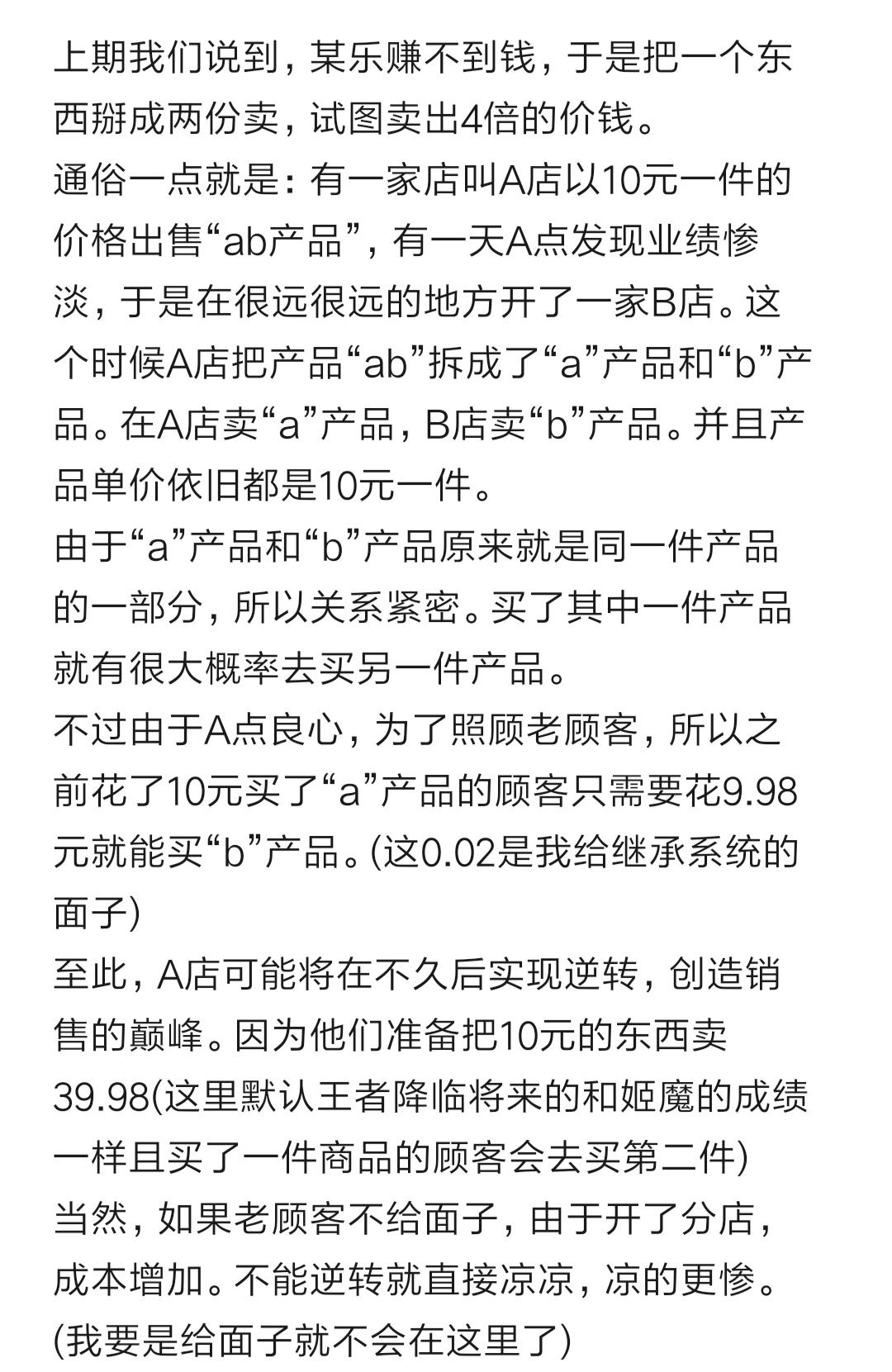 上期我们说到，某乐赚不到钱，于是把一个东西掰成两份卖，试图卖出4倍的价钱。
通俗一点就是：有一家店叫A店以10元一件的价格出售“ab产品”，有一天A点发现业绩惨淡，于是在很远很远的地方开了一家B店。这个时候A店把产品“ab”拆成了“a”产品和“b”产品。在A店卖“a”产品，B店卖“b”产品。并且产品单价依旧都是10元一件。
由于“a”产品和“b”产品原来就是同一件产品的一部分，所以关系紧密。买了其中一件产品就有很大概率去买另一件产品。
不过由于A点良心，为了照顾老顾客，所以之前花了10元买了“a”产品的顾客只需要花9.98元就能买“b”产品。(这0.02是我给继承系统的面子)
至此，A店可能将在不久后实现逆转，创造销售的巅峰。因为他们准备把10元的东西卖39.98(这里默认王者降临将来的和姬魔的成绩一样且买了一件商品的顾客会去买第二件)
当然，如果老顾客不给面子，由于开了分店，成本增加。不能逆转就直接凉凉，凉的更惨。
(我要是给面子就不会在这里了)